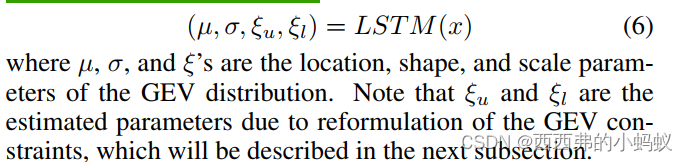 $(\mu, \sigma, \xi_u, \xi_l) = LSTM(x)$ (6)

where $\mu$, $\sigma$, and $\xi$'s are the location, shape, and scale parameters of the GEV distribution. Note that $\xi_u$ and $\xi_l$ are the estimated parameters due to reformulation of the GEV constraints, which will be described in the next subsection.

CSDN @西西弗的小蚂蚁